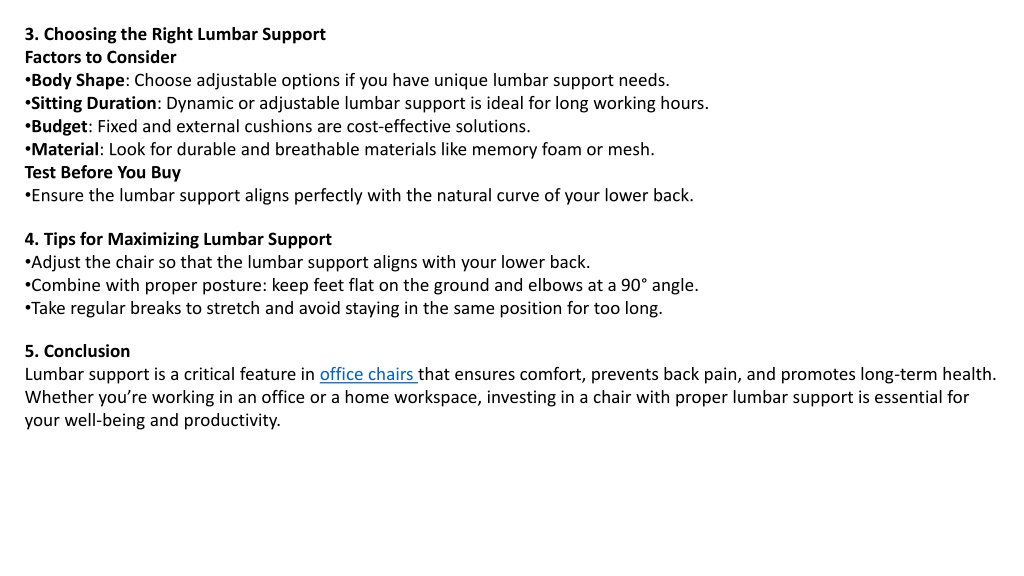 3. Choosing the Right Lumbar Support
Factors to Consider
•Body Shape: Choose adjustable options if you have unique lumbar support needs.
•Sitting Duration: Dynamic or adjustable lumbar support is ideal for long working hours.
•Budget: Fixed and external cushions are cost-effective solutions.
•Material: Look for durable and breathable materials like memory foam or mesh.
Test Before You Buy
•Ensure the lumbar support aligns perfectly with the natural curve of your lower back.

4. Tips for Maximizing Lumbar Support
•Adjust the chair so that the lumbar support aligns with your lower back.
•Combine with proper posture: keep feet flat on the ground and elbows at a 90° angle.
•Take regular breaks to stretch and avoid staying in the same position for too long.

5. Conclusion
Lumbar support is a critical feature in office chairs that ensures comfort, prevents back pain, and promotes long-term health. Whether you're working in an office or a home workspace, investing in a chair with proper lumbar support is essential for your well-being and productivity.